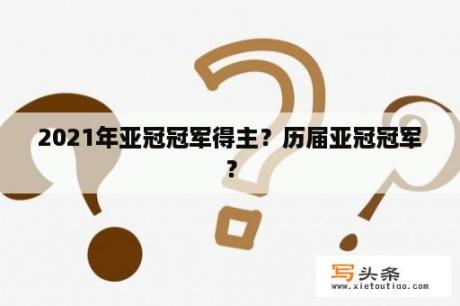 2021年亚冠冠军得主？历届亚冠冠军？

写头条
www.xietoutiao.com